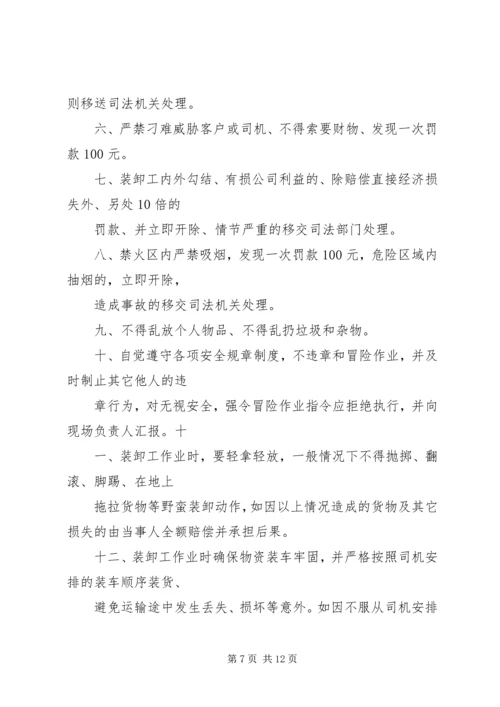 则移送司法机关处理。

六、严禁刁难威胁客户或司机、不得索要财物、发现一次罚款 100 元。

七、装卸工内外勾结、有损公司利益的、除赔偿直接经济损失外、另处 10 倍的

罚款、并立即开除、情节严重的移交司法部门处理。

八、禁火区内严禁吸烟，发现一次罚款 100 元，危险区域内抽烟的，立即开除，

造成事故的移交司法机关处理。

九、不得乱放个人物品、不得乱扔垃圾和杂物。

十、自觉遵守各项安全规章制度，不违章和冒险作业，并及时制止其它他人的违

章行为，对无视安全，强令冒险作业指令应拒绝执行，并向现场负责人汇报。十

一、装卸工作业时，要轻拿轻放，一般情况下不得抛掷、翻滚、脚踢、在地上

拖拉货物等野蛮装卸动作，如因以上情况造成的货物及其它损失的由当事人全额赔偿并承担后果。

十二、装卸工作业时确保物资装车牢固，并严格按照司机安排的装车顺序装货、

避免运输途中发生丢失、损坏等意外。如因不服从司机安排

第 7 页 共 12 页